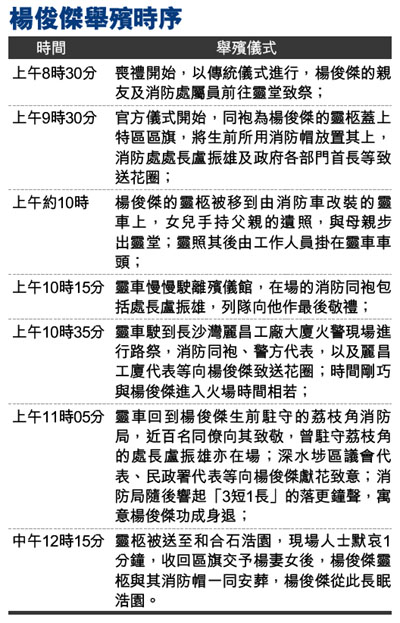 楊俊傑舉殯時序

| 時間 | 舉殯儀式 |
|---|---|
| 上午8時30分 | 喪禮開始，以傳統儀式進行，楊俊傑的親友及消防處屬員前往靈堂致祭； |
| 上午9時30分 | 官方儀式開始，同袍為楊俊傑的靈柩蓋上特區區旗，將生前所用消防帽放置其上，消防處處長盧振雄及政府各部門首長等致送花圈； |
| 上午約10時 | 楊俊傑的靈柩被移到由消防車改裝的靈車上，女兒手持父親的遺照，與母親步出靈堂；靈照其後由工作人員掛在靈車車頭； |
| 上午10時15分 | 靈車慢慢駛離殯儀館，在場的消防同袍包括處長盧振雄，列隊向他作最後敬禮； |
| 上午10時35分 | 靈車駛到長沙灣麗昌工廠大廈火警現場進行路祭，消防同袍、警方代表，以及麗昌工廈代表等向楊俊傑致送花圈；時間剛巧與楊俊傑進入火場時間相若； |
| 上午11時05分 | 靈車回到楊俊傑生前駐守的荔枝角消防局，近百名同僚向其致敬，曾駐守荔枝角的處長盧振雄亦在場；深水埗區議會代表、民政署代表等向楊俊傑獻花致意；消防局隨後響起「3短1長」的落更鐘聲，寓意楊俊傑功成身退； |
| 中午12時15分 | 靈柩被送至和合石浩園，現場人士默哀1分鐘，收回區旗交予楊妻女後，楊俊傑靈柩與其消防帽一同安葬，楊俊傑從此長眠浩園。 |